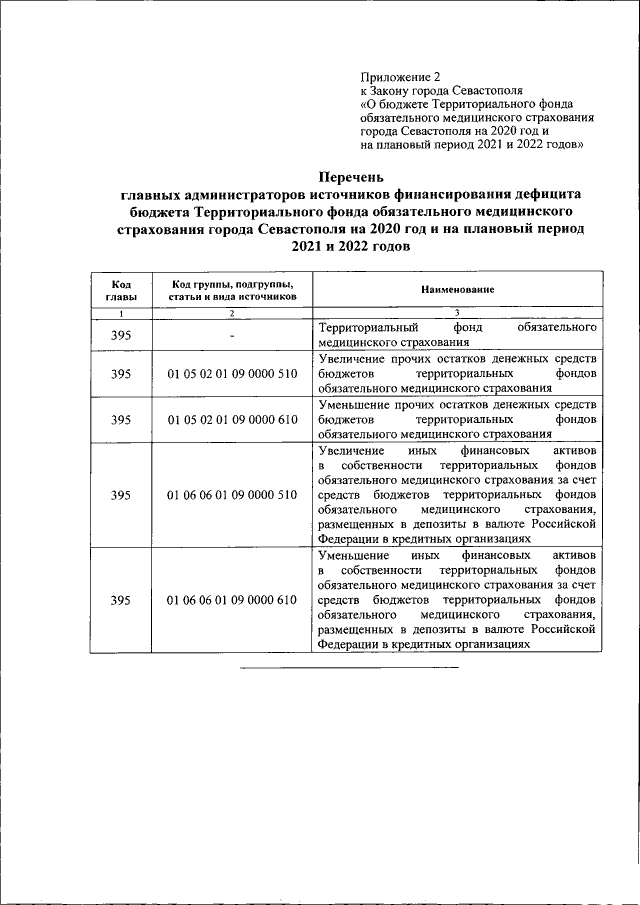 Приложение 2
к Закону города Севастополя
«О бюджете Территориального фонда обязательного медицинского страхования города Севастополя на 2020 год и на плановый период 2021 и 2022 годов»

Перечень
главных администраторов источников финансирования дефицита бюджета Территориального фонда обязательного медицинского страхования города Севастополя на 2020 год и на плановый период 2021 и 2022 годов

| Код главы | Код группы, подгруппы, статьи и вида источников | Наименование |
|---|---|---|
| 1 | 2 | 3 |
| 395 | - | Территориальный фонд обязательного медицинского страхования |
| 395 | 01 05 02 01 09 0000 510 | Увеличение прочих остатков денежных средств бюджетов территориальных фондов обязательного медицинского страхования |
| 395 | 01 05 02 01 09 0000 610 | Уменьшение прочих остатков денежных средств бюджетов территориальных фондов обязательного медицинского страхования |
| 395 | 01 06 06 01 09 0000 510 | Увеличение иных финансовых активов в собственности территориальных фондов обязательного медицинского страхования за счет средств бюджетов территориальных фондов обязательного медицинского страхования, размещенных в депозиты в валюте Российской Федерации в кредитных организациях |
| 395 | 01 06 06 01 09 0000 610 | Уменьшение иных финансовых активов в собственности территориальных фондов обязательного медицинского страхования за счет средств бюджетов территориальных фондов обязательного медицинского страхования, размещенных в депозиты в валюте Российской Федерации в кредитных организациях |